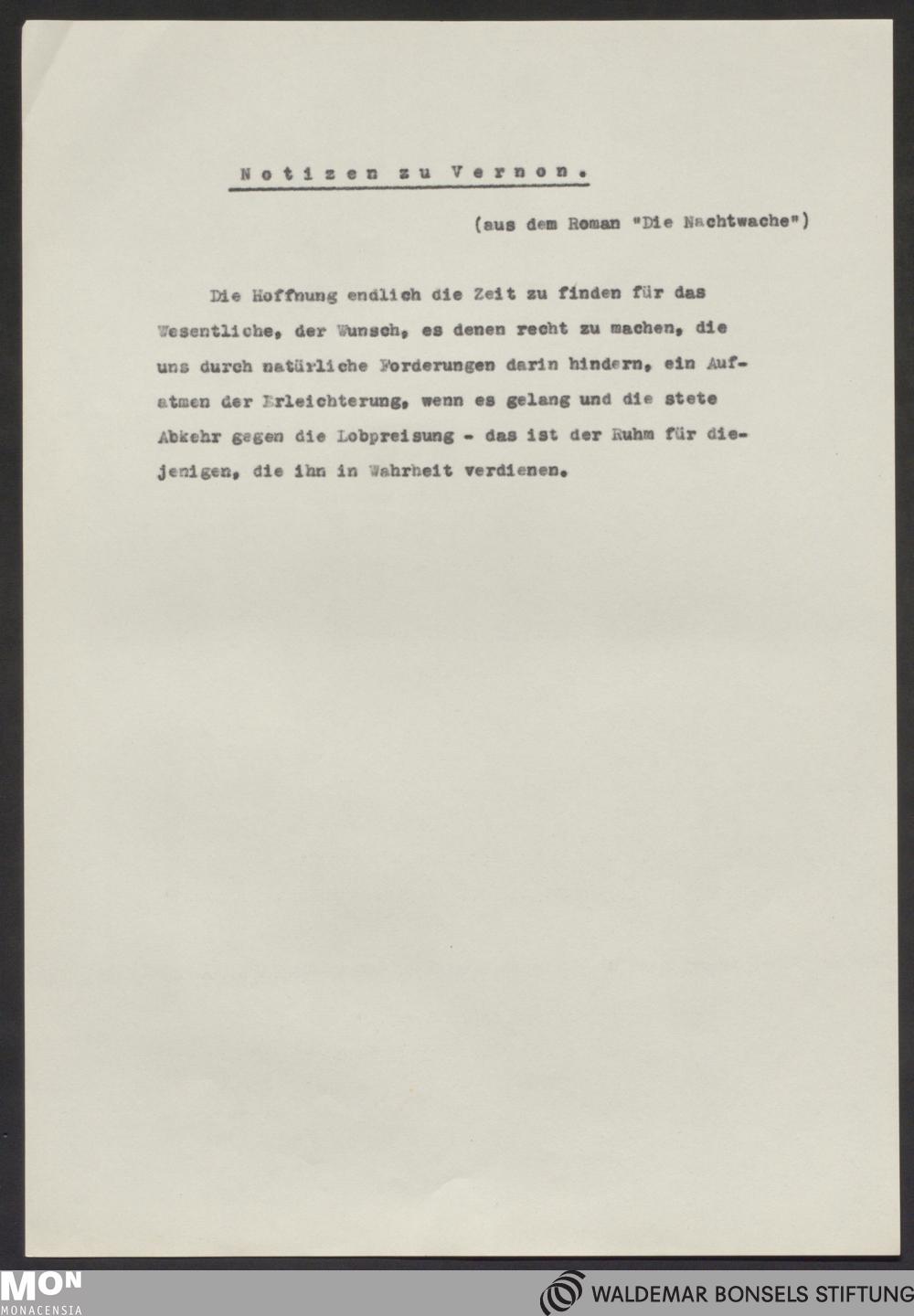 Notizen zu Vernon.

(aus dem Roman "Die Nachtwache")

Die Hoffnung endlich die Zeit zu finden für das Wesentliche, der Wunsch, es denen recht zu machen, die uns durch natürliche Forderungen darin hindern, ein Aufatmen der Erleichterung, wenn es gelang und die stete Abkehr gegen die Lobpreisung - das ist der Ruhm für diejenigen, die ihn in Wahrheit verdienen.

MON
MONACENSIA

WALDEMAR BONSELS STIFTUNG